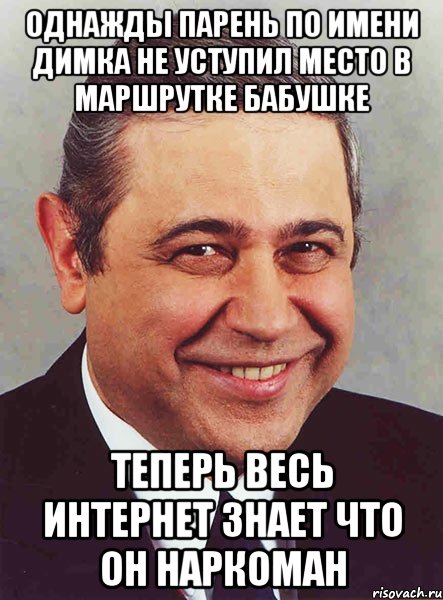 ОДНАЖДЫ ПАРЕНЬ ПО ИМЕНИ ДИМКА НЕ УСТУПИЛ МЕСТО В МАРШРУТКЕ БАБУШКЕ

ТЕПЕРЬ ВЕСЬ ИНТЕРНЕТ ЗНАЕТ ЧТО ОН НАРКОМАН

risovach.ru